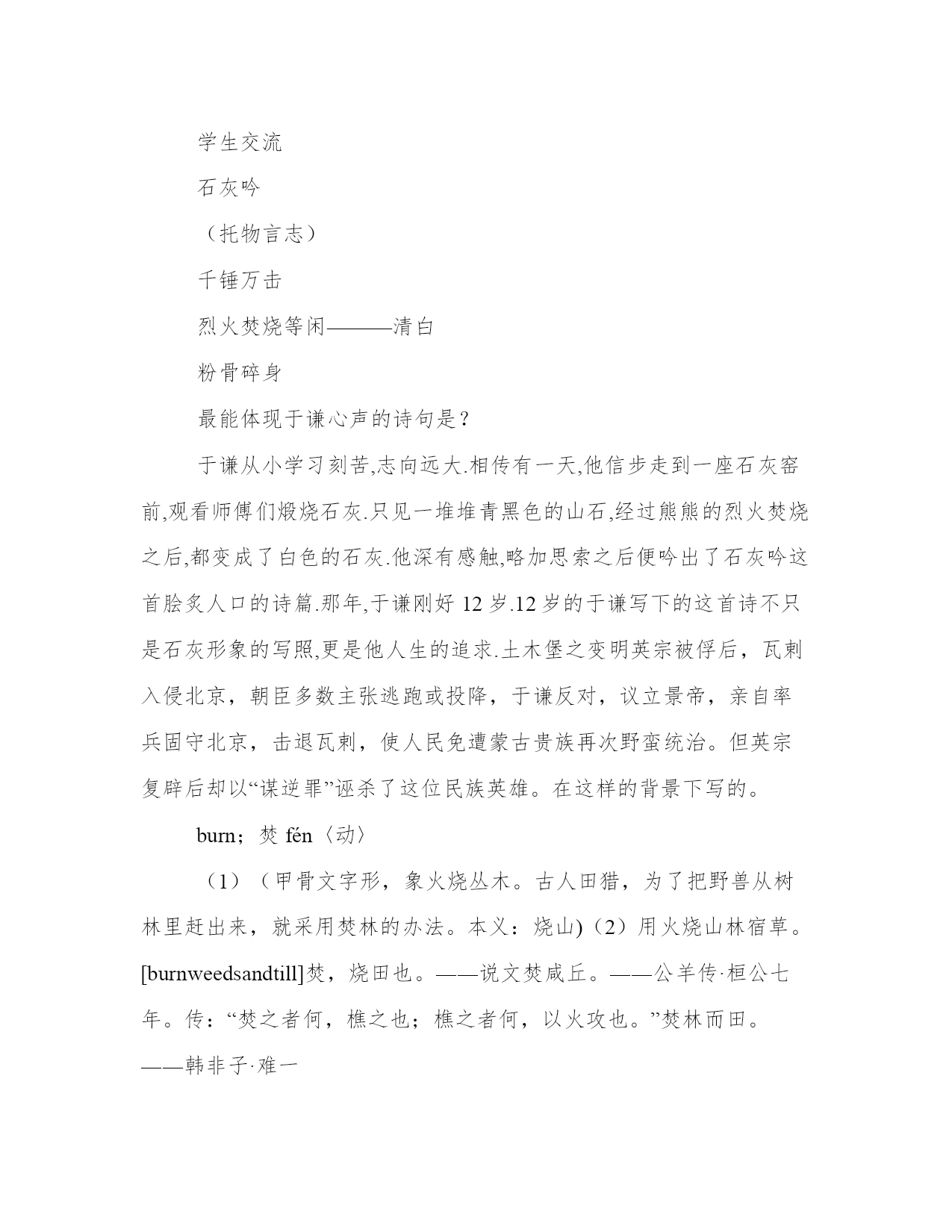 学生交流

石灰吟

（托物言志）

千锤万击

烈火焚烧等闲———清白

粉骨碎身

最能体现于谦心声的诗句是？

于谦从小学习刻苦,志向远大.相传有一天,他信步走到一座石灰窑前,观看师傅们煅烧石灰.只见一堆堆青黑色的山石,经过熊熊的烈火焚烧之后,都变成了白色的石灰.他深有感触,略加思索之后便吟出了石灰吟这首脍炙人口的诗篇.那年,于谦刚好 12 岁.12 岁的于谦写下的这首诗不只是石灰形象的写照,更是他人生的追求.土木堡之变明英宗被俘后，瓦剌入侵北京，朝臣多数主张逃跑或投降，于谦反对，议立景帝，亲自率兵固守北京，击退瓦剌，使人民免遭蒙古贵族再次野蛮统治。但英宗复辟后却以“谋逆罪”诬杀了这位民族英雄。在这样的背景下写的。

burn；焚 fén〈动〉

（1）（甲骨文字形，象火烧丛木。古人田猎，为了把野兽从树林里赶出来，就采用焚林的办法。本义：烧山)（2）用火烧山林宿草。[burnweedsandtill]焚，烧田也。——说文焚咸丘。——公羊传·桓公七年。传：“焚之者何，樵之也；樵之者何，以火攻也。”焚林而田。——韩非子·难一